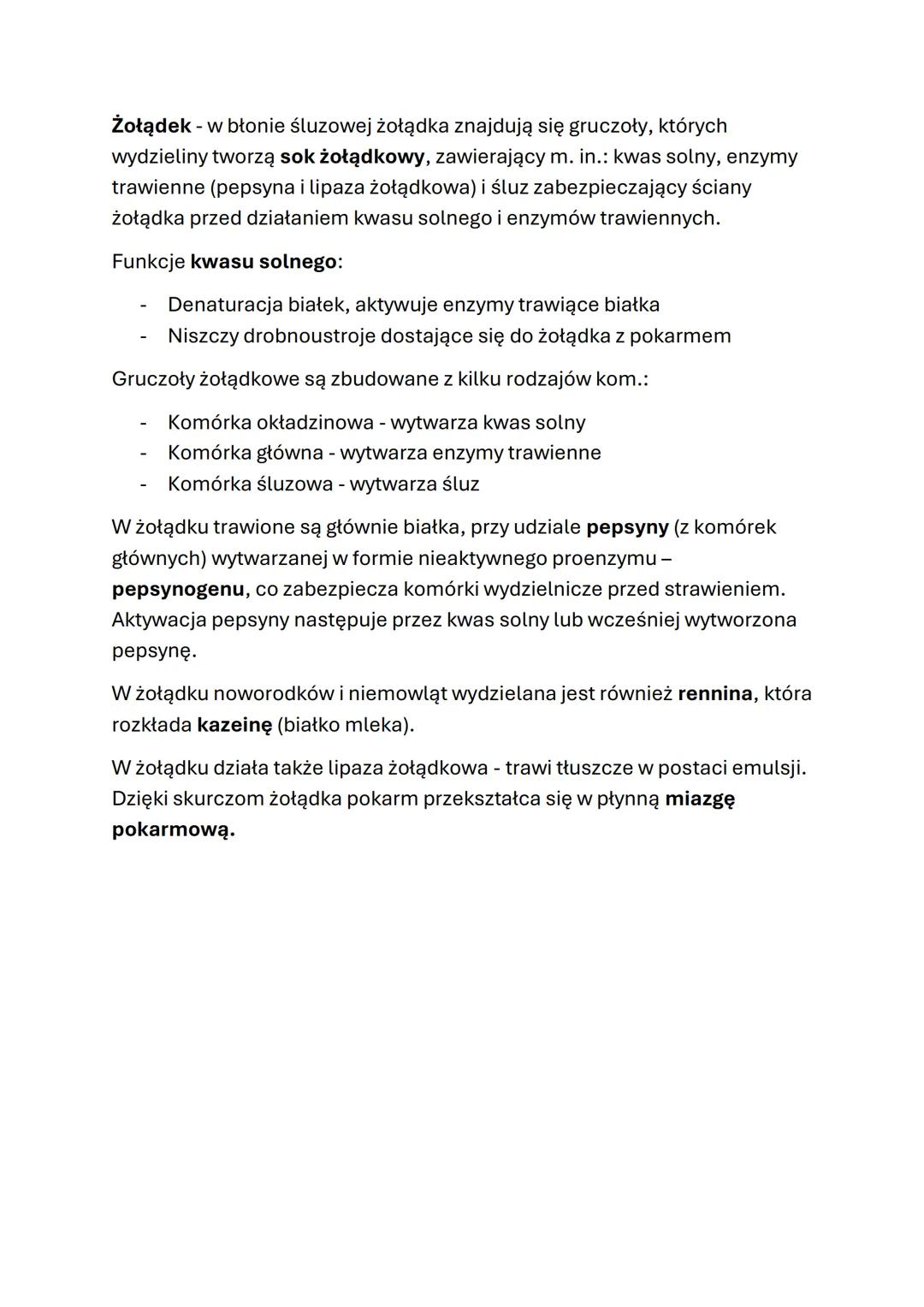 Żołądek - w błonie śluzowej żołądka znajdują się gruczoły, których wydzieliny tworzą sok żołądkowy, zawierający m. in.: kwas solny, enzymy trawienne (pepsyna i lipaza żołądkowa) i śluz zabezpieczający ściany żołądka przed działaniem kwasu solnego i enzymów trawiennych.

Funkcje kwasu solnego:

- Denaturacja białek, aktywuje enzymy trawiące białka
- Niszczy drobnoustroje dostające się do żołądka z pokarmem

Gruczoły żołądkowe są zbudowane z kilku rodzajów kom.:

- Komórka okładzinowa - wytwarza kwas solny
- Komórka główna - wytwarza enzymy trawienne
- Komórka śluzowa - wytwarza śluz

W żołądku trawione są głównie białka, przy udziale pepsyny (z komórek głównych) wytwarzanej w formie nieaktywnego proenzymu – pepsynogenu, co zabezpiecza komórki wydzielnicze przed strawieniem. Aktywacja pepsyny następuje przez kwas solny lub wcześniej wytworzona pepsynę.

W żołądku noworodków i niemowląt wydzielana jest również rennina, która rozkłada kazeinę (białko mleka).

W żołądku działa także lipaza żołądkowa - trawi tłuszcze w postaci emulsji. Dzięki skurczom żołądka pokarm przekształca się w płynną miazgę pokarmową.